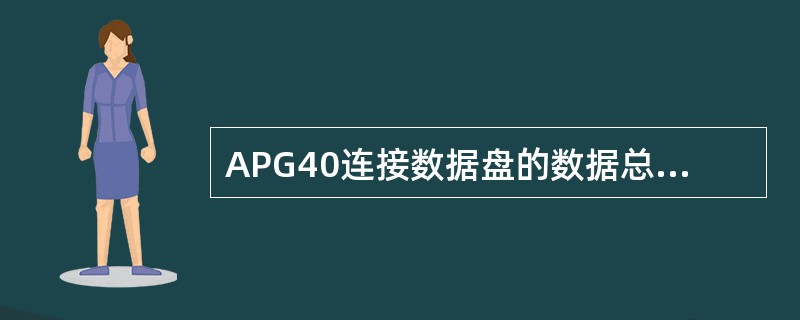 APG40连接数据盘的数据总...